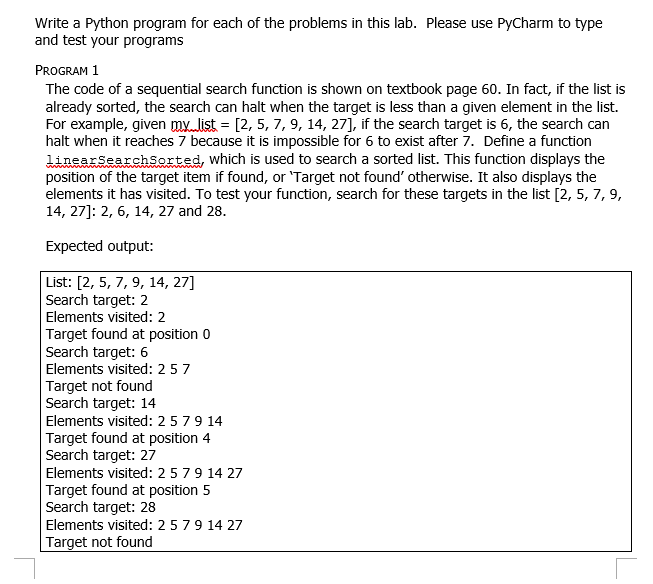 Write a Python program for each of the problems in this lab. Please use PyCharm to type and test your programs

PROGRAM 1

The code of a sequential search function is shown on textbook page 60. In fact, if the list is already sorted, the search can halt when the target is less than a given element in the list. For example, given my_list = [2, 5, 7, 9, 14, 27], if the search target is 6, the search can halt when it reaches 7 because it is impossible for 6 to exist after 7. Define a function linearSearchSorted, which is used to search a sorted list. This function displays the position of the target item if found, or 'Target not found' otherwise. It also displays the elements it has visited. To test your function, search for these targets in the list [2, 5, 7, 9, 14, 27]: 2, 6, 14, 27 and 28.

Expected output:

List: [2, 5, 7, 9, 14, 27]
Search target: 2
Elements visited: 2
Target found at position 0
Search target: 6
Elements visited: 2 5 7
Target not found
Search target: 14
Elements visited: 2 5 7 9 14
Target found at position 4
Search target: 27
Elements visited: 2 5 7 9 14 27
Target found at position 5
Search target: 28
Elements visited: 2 5 7 9 14 27
Target not found